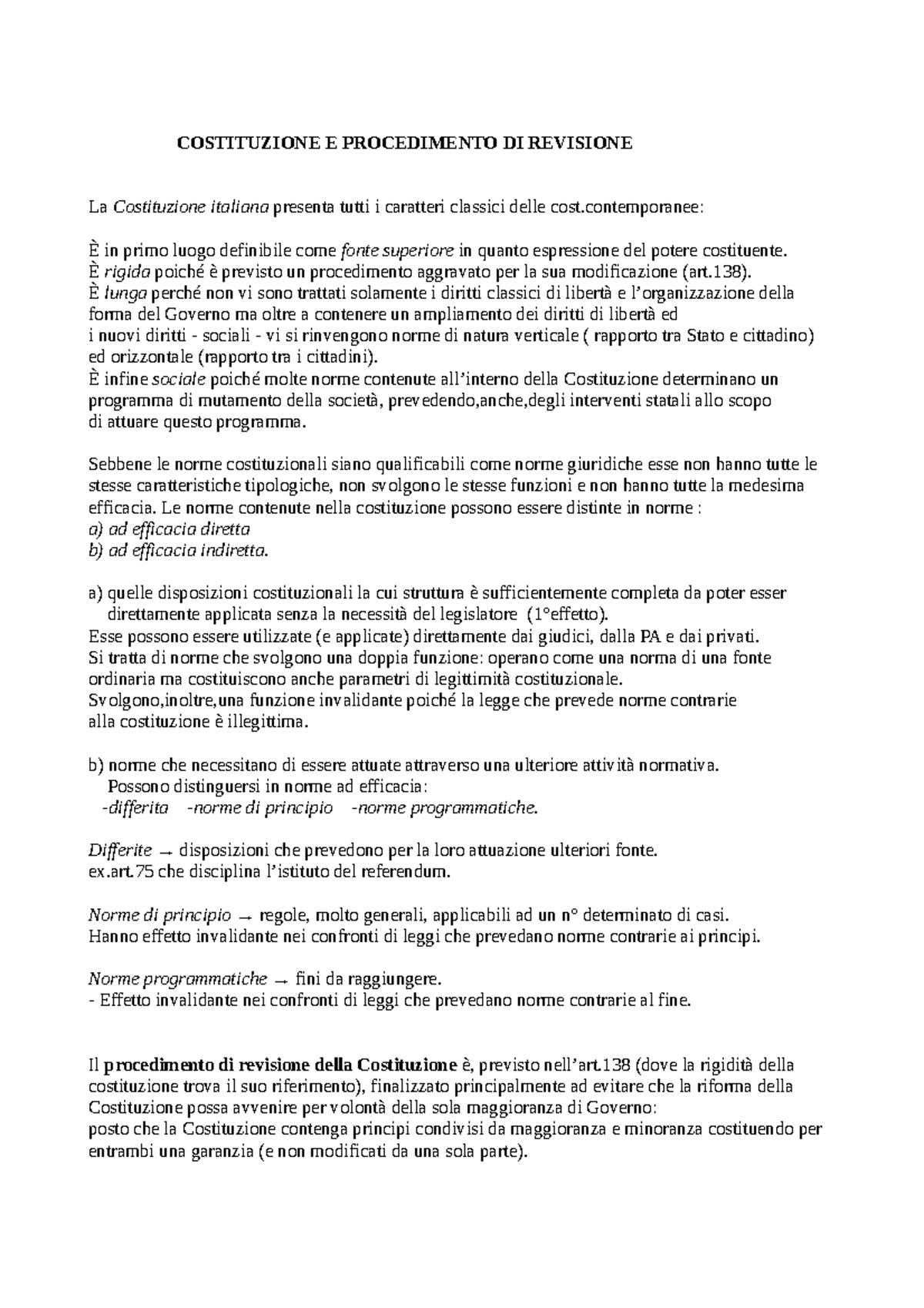 COSTITUZIONE E PROCEDIMENTO DI REVISIONE

La Costituzione italiana presenta tutti i caratteri classici delle cost.contemporanee:

È in primo luogo definibile come fonte superiore in quanto espressione del potere costituente.
È rigida poiché è previsto un procedimento aggravato per la sua modificazione (art.138).
È lunga perché non vi sono trattati solamente i diritti classici di libertà e l'organizzazione della forma del Governo ma oltre a contenere un ampliamento dei diritti di libertà ed i nuovi diritti - sociali - vi si rinvengono norme di natura verticale ( rapporto tra Stato e cittadino) ed orizzontale (rapporto tra i cittadini).
È infine sociale poiché molte norme contenute all'interno della Costituzione determinano un programma di mutamento della società, prevedendo,anche,degli interventi statali allo scopo di attuare questo programma.

Sebbene le norme costituzionali siano qualificabili come norme giuridiche esse non hanno tutte le stesse caratteristiche tipologiche, non svolgono le stesse funzioni e non hanno tutte la medesima efficacia. Le norme contenute nella costituzione possono essere distinte in norme :
a) ad efficacia diretta
b) ad efficacia indiretta.

a) quelle disposizioni costituzionali la cui struttura è sufficientemente completa da poter esser direttamente applicata senza la necessità del legislatore (1°effetto).
Esse possono essere utilizzate (e applicate) direttamente dai giudici, dalla PA e dai privati.
Si tratta di norme che svolgono una doppia funzione: operano come una norma di una fonte ordinaria ma costituiscono anche parametri di legittimità costituzionale.
Svolgono,inoltre,una funzione invalidante poiché la legge che prevede norme contrarie alla costituzione è illegittima.

b) norme che necessitano di essere attuate attraverso una ulteriore attività normativa.
Possono distinguersi in norme ad efficacia:
-differita -norme di principio -norme programmatiche.

Differite → disposizioni che prevedono per la loro attuazione ulteriori fonte.
ex.art.75 che disciplina l'istituto del referendum.

Norme di principio → regole, molto generali, applicabili ad un n° determinato di casi.
Hanno effetto invalidante nei confronti di leggi che prevedano norme contrarie ai principi.

Norme programmatiche → fini da raggiungere.
- Effetto invalidante nei confronti di leggi che prevedano norme contrarie al fine.

Il procedimento di revisione della Costituzione è, previsto nell'art.138 (dove la rigidità della costituzione trova il suo riferimento), finalizzato principalmente ad evitare che la riforma della Costituzione possa avvenire per volontà della sola maggioranza di Governo:
posto che la Costituzione contenga principi condivisi da maggioranza e minoranza costituendo per entrambi una garanzia (e non modificati da una sola parte).